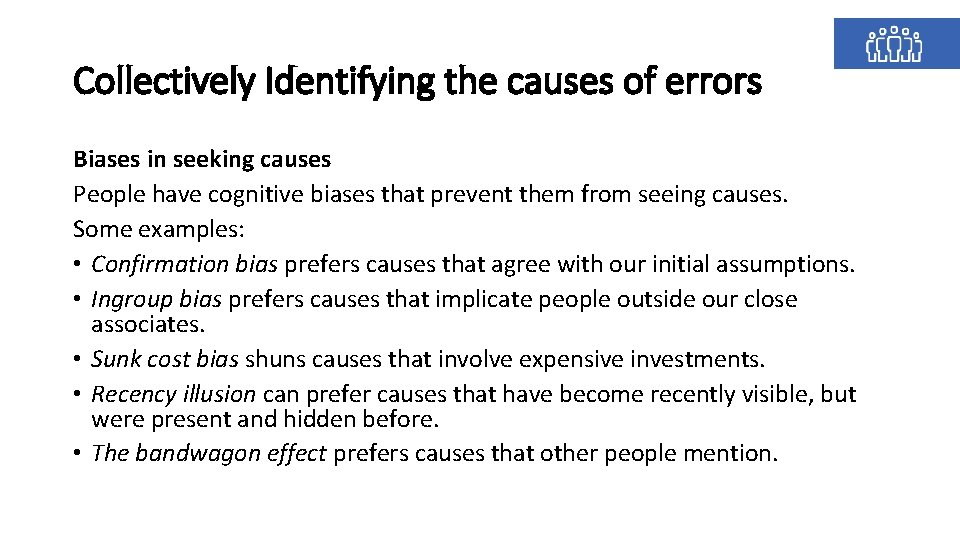 Collectively Identifying the causes of errors

Biases in seeking causes
People have cognitive biases that prevent them from seeing causes.
Some examples:
• Confirmation bias prefers causes that agree with our initial assumptions.
• Ingroup bias prefers causes that implicate people outside our close associates.
• Sunk cost bias shuns causes that involve expensive investments.
• Recency illusion can prefer causes that have become recently visible, but were present and hidden before.
• The bandwagon effect prefers causes that other people mention.